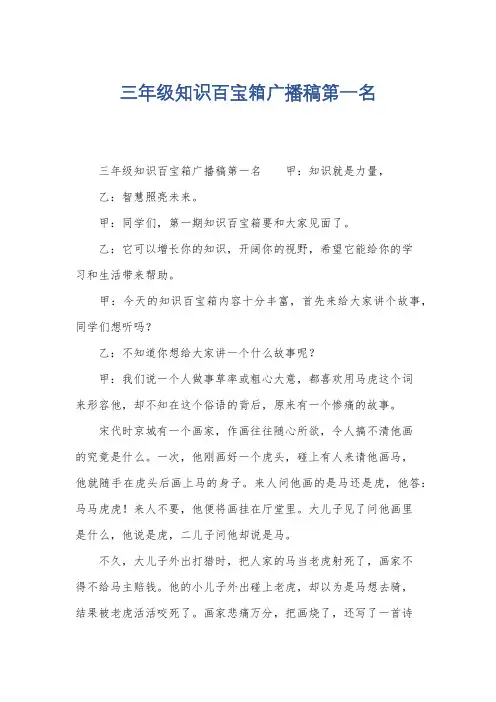 三年级知识百宝箱广播稿第一名

三年级知识百宝箱广播稿第一名　　甲：知识就是力量，

乙：智慧照亮未来。

甲：同学们，第一期知识百宝箱要和大家见面了。

乙：它可以增长你的知识，开阔你的视野，希望它能给你的学习和生活带来帮助。

甲：今天的知识百宝箱内容十分丰富，首先来给大家讲个故事，同学们想听吗？

乙：不知道你想给大家讲一个什么故事呢？

甲：我们说一个人做事草率或粗心大意，都喜欢用马虎这个词来形容他，却不知在这个俗语的背后，原来有一个惨痛的故事。

宋代时京城有一个画家，作画往往随心所欲，令人搞不清他画的究竟是什么。一次，他刚画好一个虎头，碰上有人来请他画马，他就随手在虎头后画上马的身子。来人问他画的是马还是虎，他答：马马虎虎！来人不要，他便将画挂在厅堂里。大儿子见了问他画里是什么，他说是虎，二儿子问他却说是马。

不久，大儿子外出打猎时，把人家的马当老虎射死了，画家不得不给马主赔钱。他的小儿子外出碰上老虎，却以为是马想去骑，结果被老虎活活咬死了。画家悲痛万分，把画烧了，还写了一首诗